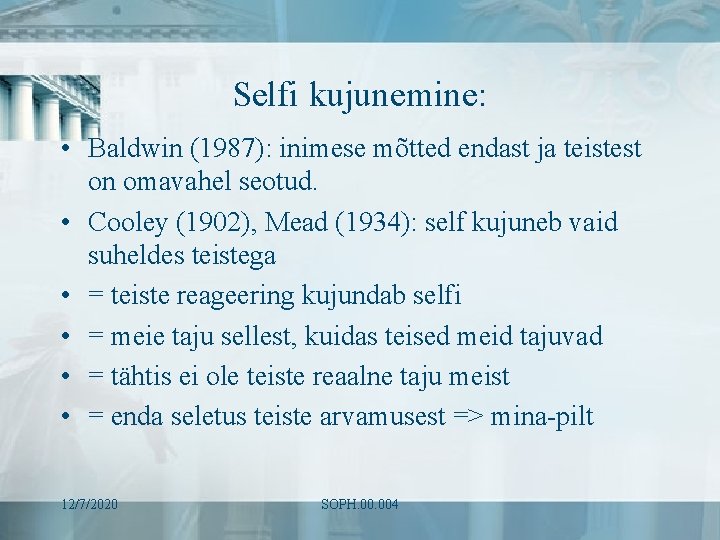 Selfi kujunemine:

• Baldwin (1987): inimese mõtted endast ja teistest on omavahel seotud.
• Cooley (1902), Mead (1934): self kujuneb vaid suheldes teistega
• = teiste reageering kujundab selfi
• = meie taju sellest, kuidas teised meid tajuvad
• = tähtis ei ole teiste reaalne taju meist
• = enda seletus teiste arvamusest => mina-pilt

12/7/2020

SOPH.00.004